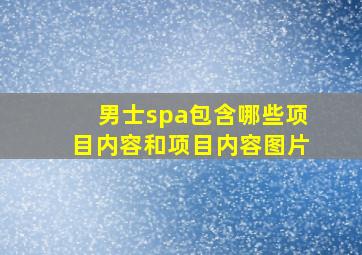 男士spa包含哪些项目内容和项目内容图片